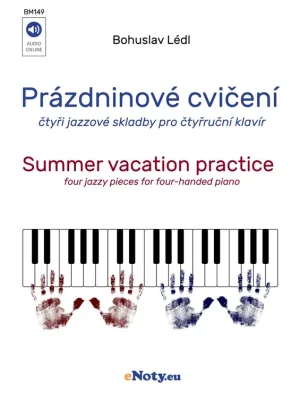 BM149

AUDIO ONLINE

Bohuslav Lédl

Prázdninové cvičení

čtyři jazzové skladby pro čtyřruční klavír

Summer vacation practice

four jazzy pieces for four-handed piano

eNoty.eu